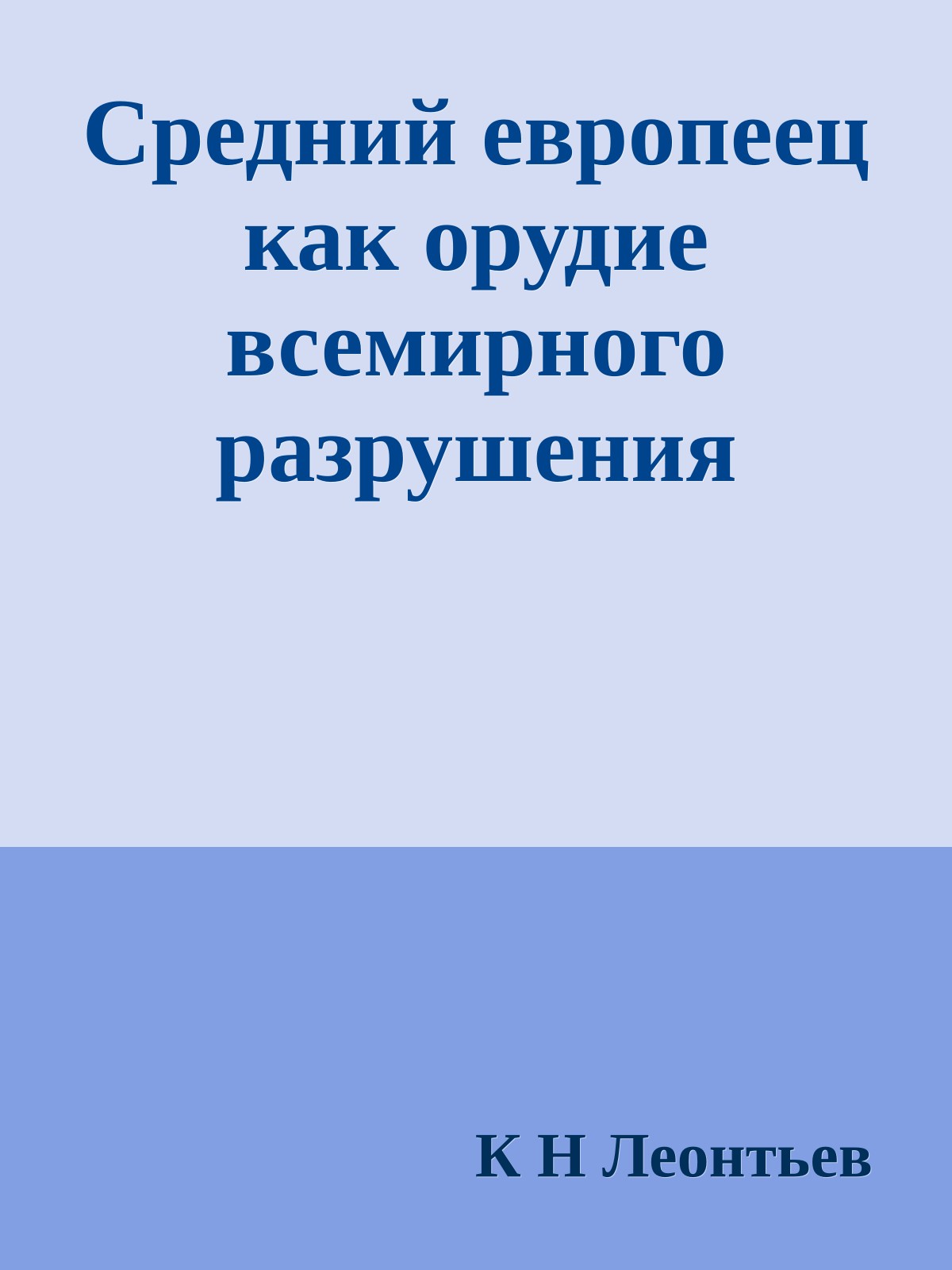 Средний европеец как орудие всемирного разрушения

К Н Леонтьев